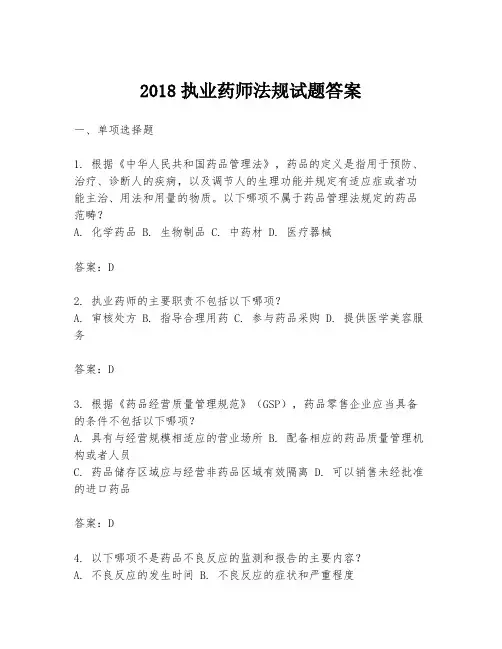 2018 执业药师法规试题答案

一、单项选择题

1. 根据《中华人民共和国药品管理法》，药品的定义是指用于预防、治疗、诊断人的疾病，以及调节人的生理功能并规定有适应症或者功能主治、用法和用量的物质。以下哪项不属于药品管理法规定的药品范畴？
A. 化学药品 B. 生物制品 C. 中药材 D. 医疗器械

答案：D

2. 执业药师的主要职责不包括以下哪项？
A. 审核处方 B. 指导合理用药 C. 参与药品采购 D. 提供医学美容服务

答案：D

3. 根据《药品经营质量管理规范》（GSP），药品零售企业应当具备的条件不包括以下哪项？
A. 具有与经营规模相适应的营业场所 B. 配备相应的药品质量管理机构或者人员
C. 药品储存区域应与经营非药品区域有效隔离 D. 可以销售未经批准的进口药品

答案：D

4. 以下哪项不是药品不良反应的监测和报告的主要内容？
A. 不良反应的发生时间 B. 不良反应的症状和严重程度